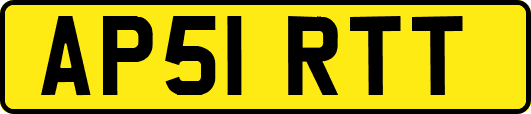 AP51 RTT